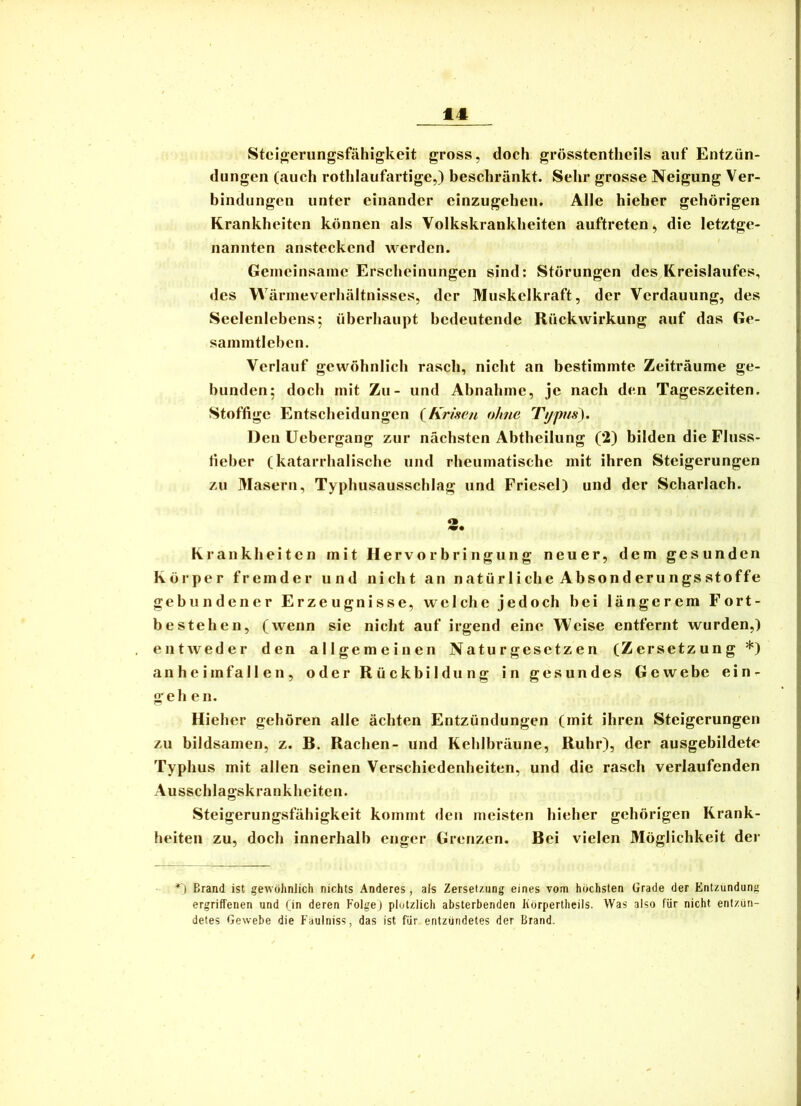 14

Steigerungsfähigkeit gross, doch grösstentheils auf Entzündungen (auch rothlaufartige,) beschränkt. Sehr grosse Neigung Verbindungen unter einander einzugehen. Alle hieher gehörigen Krankheiten können als Volkskrankheiten auftreten, die letztgenannten ansteckend werden.

Gemeinsame Erscheinungen sind: Störungen des Kreislaufes, des Wärmeverhältnisses, der Muskelkraft, der Verdauung, des Seelenlebens; überhaupt bedeutende Rückwirkung auf das Gesammtleben.

Verlauf gewöhnlich rasch, nicht an bestimmte Zeiträume gebunden; doch mit Zu- und Abnahme, je nach den Tageszeiten. Stoffige Entscheidungen (Krisen ohne Typus).

Den Uebergang zur nächsten Abtheilung (2) bilden die Flussfieber (katarrhalische und rheumatische mit ihren Steigerungen zu Masern, Typhusausschlag und Friesel) und der Scharlach.

2.

Krankheiten mit Hervorbringung neuer, dem gesunden Körper fremder und nicht an natürliche Absonderungsstoffe gebundener Erzeugnisse, welche jedoch bei längerem Fortbestehen, (wenn sie nicht auf irgend eine Weise entfernt wurden,) entweder den allgemeinen Naturgesetzen (Zersetzung *) anheimfallen, oder Rückbildung in gesundes Gewebe eingehen.

Hieher gehören alle ächten Entzündungen (mit ihren Steigerungen zu bildsamen, z. B. Rachen- und Kehlbräune, Ruhr), der ausgebildete Typhus mit allen seinen Verschiedenheiten, und die rasch verlaufenden Ausschlagskrankheiten.

Steigerungsfähigkeit kommt den meisten hieher gehörigen Krankheiten zu, doch innerhalb enger Grenzen. Bei vielen Möglichkeit der

*) Brand ist gewöhnlich nichts Anderes, als Zersetzung eines vom höchsten Grade der Entzündung ergriffenen und (in deren Folge) plötzlich absterbenden Körpertheils. Was also für nicht entzündetes Gewebe die Fäulniss, das ist für entzündetes der Brand.